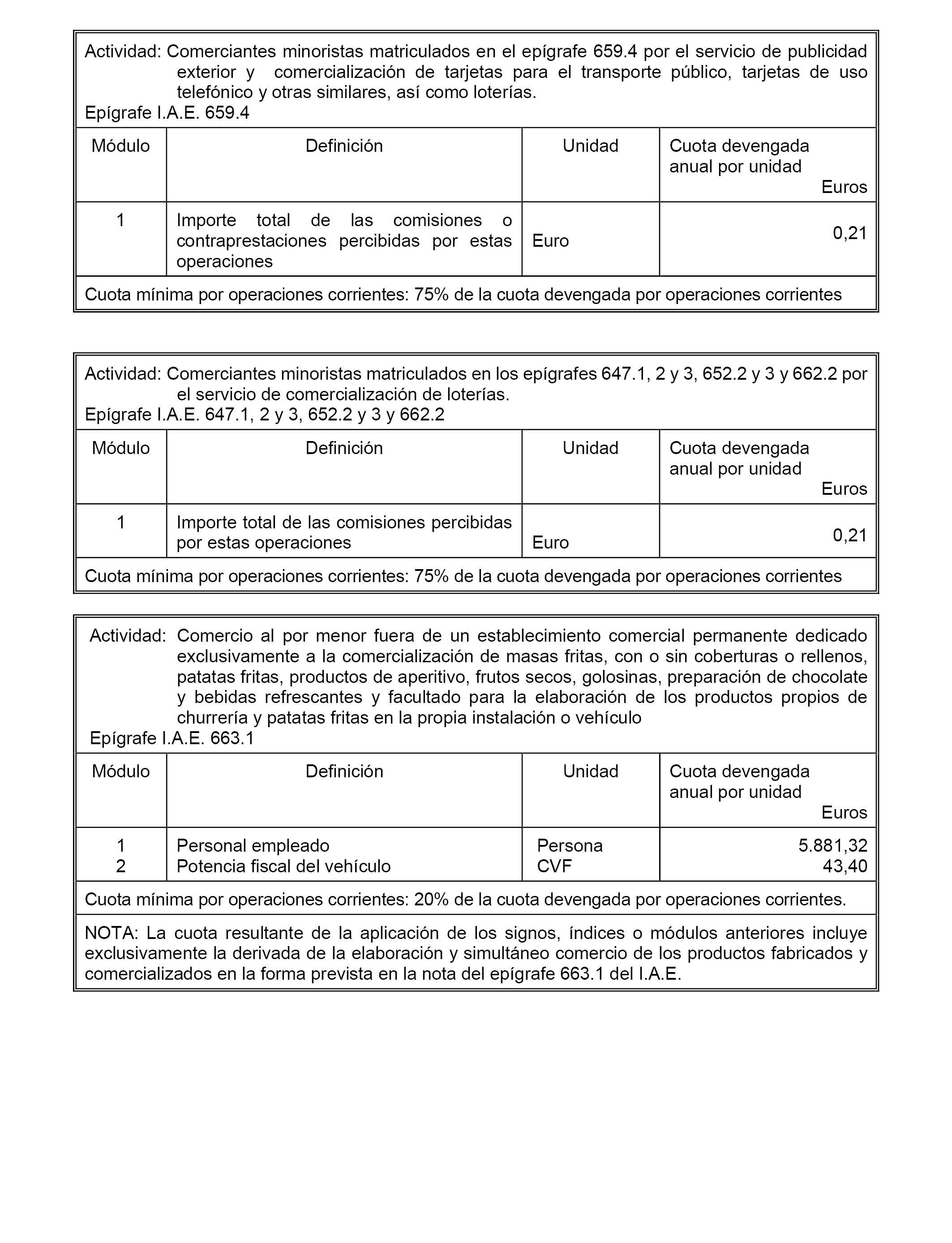 Actividad: Comerciantes minoristas matriculados en el epígrafe 659.4 por el servicio de publicidad exterior y comercialización de tarjetas para el transporte público, tarjetas de uso telefónico y otras similares, así como loterías.
Epígrafe I.A.E. 659.4

| Módulo | Definición | Unidad | Cuota devengada anual por unidad Euros |
|---|---|---|---|
| 1 | Importe total de las comisiones o contraprestaciones percibidas por estas operaciones | Euro | 0,21 |

Cuota mínima por operaciones corrientes: 75% de la cuota devengada por operaciones corrientes

Actividad: Comerciantes minoristas matriculados en los epígrafes 647.1, 2 y 3, 652.2 y 3 y 662.2 por el servicio de comercialización de loterías.
Epígrafe I.A.E. 647.1, 2 y 3, 652.2 y 3 y 662.2

| Módulo | Definición | Unidad | Cuota devengada anual por unidad Euros |
|---|---|---|---|
| 1 | Importe total de las comisiones percibidas por estas operaciones | Euro | 0,21 |

Cuota mínima por operaciones corrientes: 75% de la cuota devengada por operaciones corrientes

Actividad: Comercio al por menor fuera de un establecimiento comercial permanente dedicado exclusivamente a la comercialización de masas fritas, con o sin coberturas o rellenos, patatas fritas, productos de aperitivo, frutos secos, golosinas, preparación de chocolate y bebidas refrescantes y facultado para la elaboración de los productos propios de churrería y patatas fritas en la propia instalación o vehículo
Epígrafe I.A.E. 663.1

| Módulo | Definición | Unidad | Cuota devengada anual por unidad Euros |
|---|---|---|---|
| 1 | Personal empleado | Persona | 5.881,32 |
| 2 | Potencia fiscal del vehículo | CVF | 43,40 |

Cuota mínima por operaciones corrientes: 20% de la cuota devengada por operaciones corrientes.

NOTA: La cuota resultante de la aplicación de los signos, índices o módulos anteriores incluye exclusivamente la derivada de la elaboración y simultáneo comercio de los productos fabricados y comercializados en la forma prevista en la nota del epígrafe 663.1 del I.A.E.